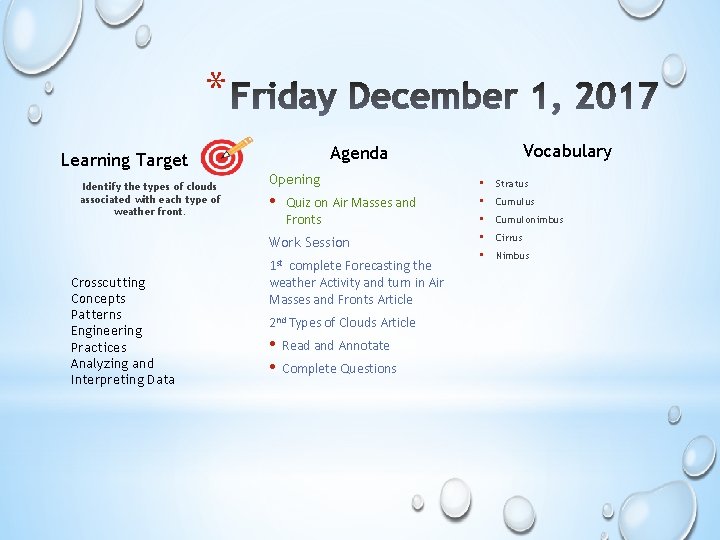 *Friday December 1, 2017

Learning Target

Identify the types of clouds associated with each type of weather front.

Crosscutting
Concepts
Patterns
Engineering
Practices
Analyzing and
Interpreting Data

Agenda

Opening

• Quiz on Air Masses and Fronts

Work Session

1st complete Forecasting the weather Activity and turn in Air Masses and Fronts Article

2nd Types of Clouds Article

• Read and Annotate
• Complete Questions

Vocabulary

• Stratus
• Cumulus
• Cumulonimbus
• Cirrus
• Nimbus